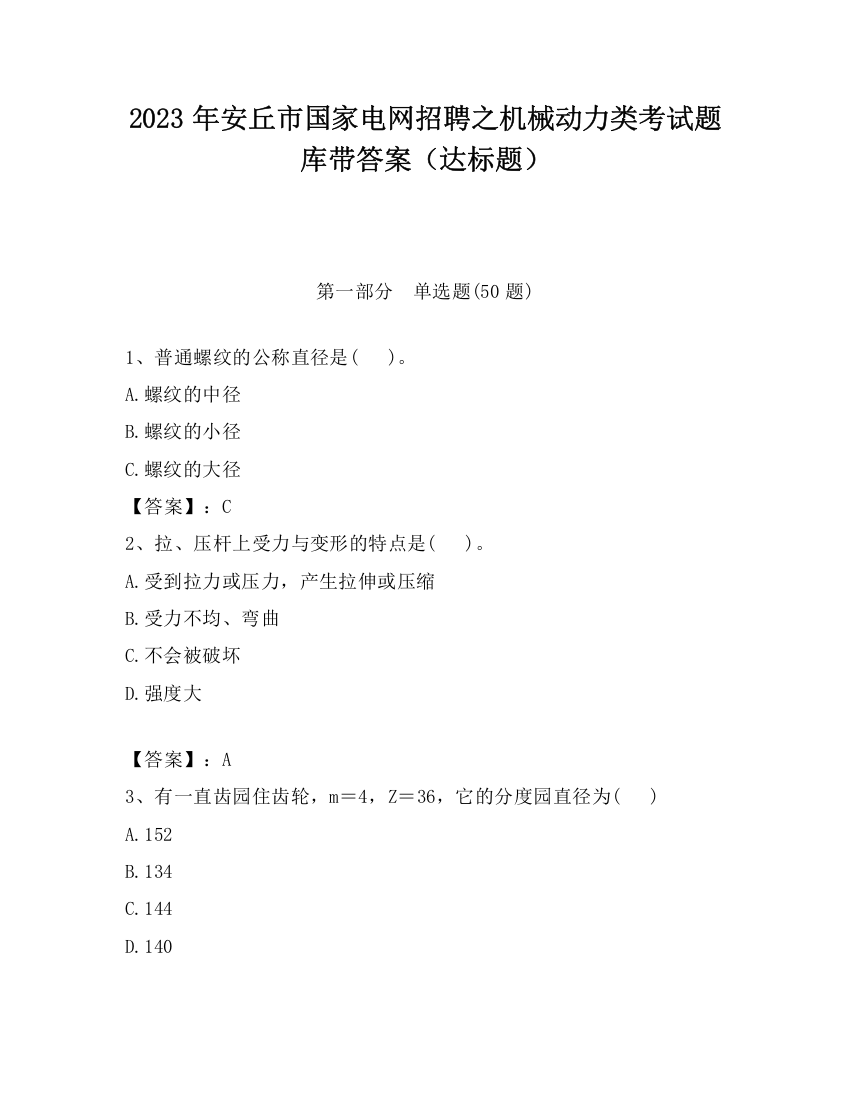 2023 年安丘市国家电网招聘之机械动力类考试题库带答案（达标题）

第一部分　单选题(50 题)

1、普通螺纹的公称直径是(　　)。

A.螺纹的中径

B.螺纹的小径

C.螺纹的大径

【答案】：C

2、拉、压杆上受力与变形的特点是(　　)。

A.受到拉力或压力，产生拉伸或压缩

B.受力不均、弯曲

C.不会被破坏

D.强度大

【答案】：A

3、有一直齿园住齿轮，m＝4，Z＝36，它的分度园直径为(　　)

A.152

B.134

C.144

D.140